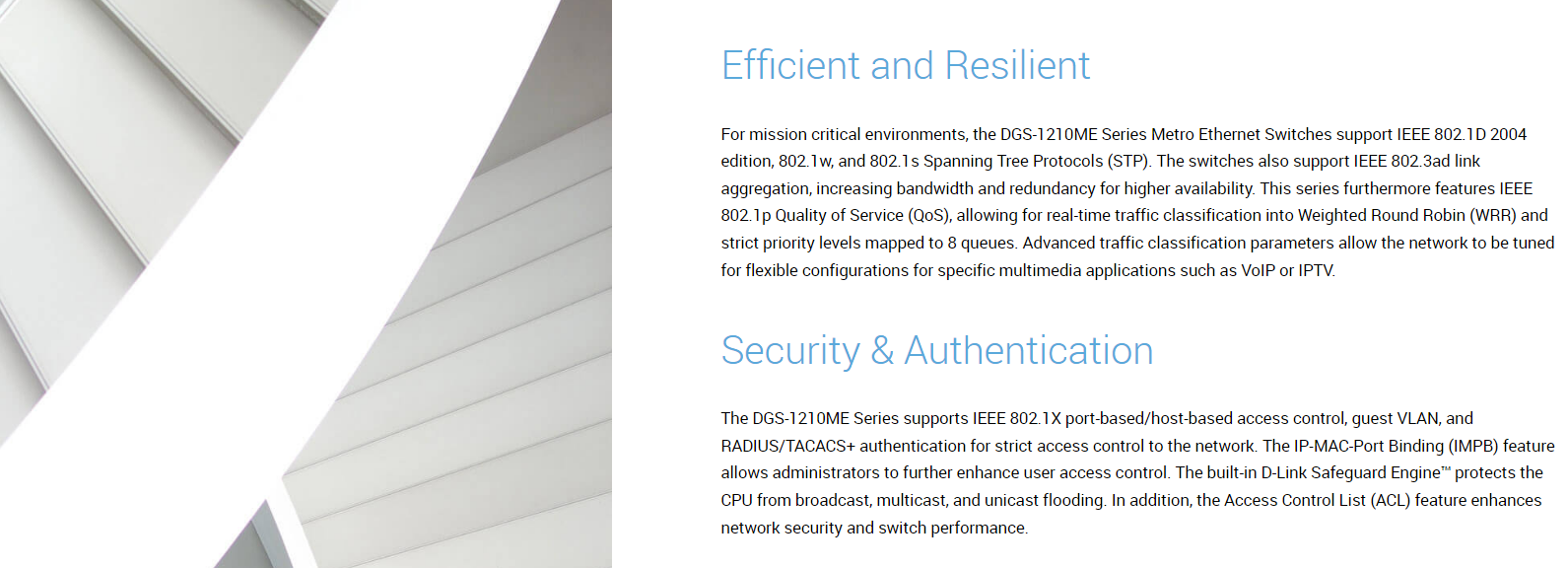 Efficient and Resilient

For mission critical environments, the DGS-1210ME Series Metro Ethernet Switches support IEEE 802.1D 2004 edition, 802.1w, and 802.1s Spanning Tree Protocols (STP). The switches also support IEEE 802.3ad link aggregation, increasing bandwidth and redundancy for higher availability. This series furthermore features IEEE 802.1p Quality of Service (QoS), allowing for real-time traffic classification into Weighted Round Robin (WRR) and strict priority levels mapped to 8 queues. Advanced traffic classification parameters allow the network to be tuned for flexible configurations for specific multimedia applications such as VoIP or IPTV.

Security & Authentication

The DGS-1210ME Series supports IEEE 802.1X port-based/host-based access control, guest VLAN, and RADIUS/TACACS+ authentication for strict access control to the network. The IP-MAC-Port Binding (IMPB) feature allows administrators to further enhance user access control. The built-in D-Link Safeguard Engine™ protects the CPU from broadcast, multicast, and unicast flooding. In addition, the Access Control List (ACL) feature enhances network security and switch performance.